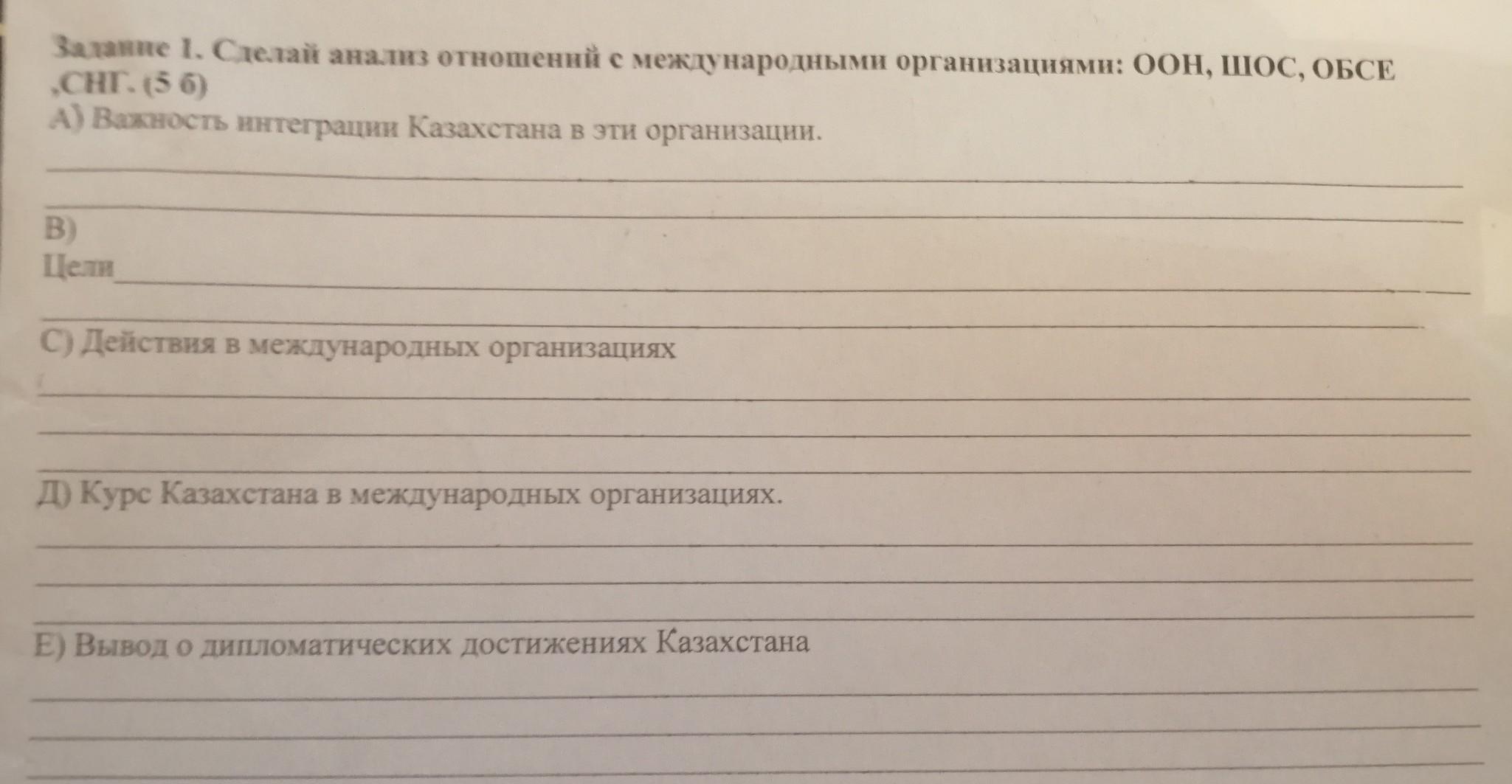 Задание 1. Сделай анализ отношений с международными организациями: ООН, ШОС, ОБСЕ ,СНГ. (5 б)
А) Важность интеграции Казахстана в эти организации.

В)
Цели

С) Действия в международных организациях

Д) Курс Казахстана в международных организациях.

Е) Вывод о дипломатических достижениях Казахстана